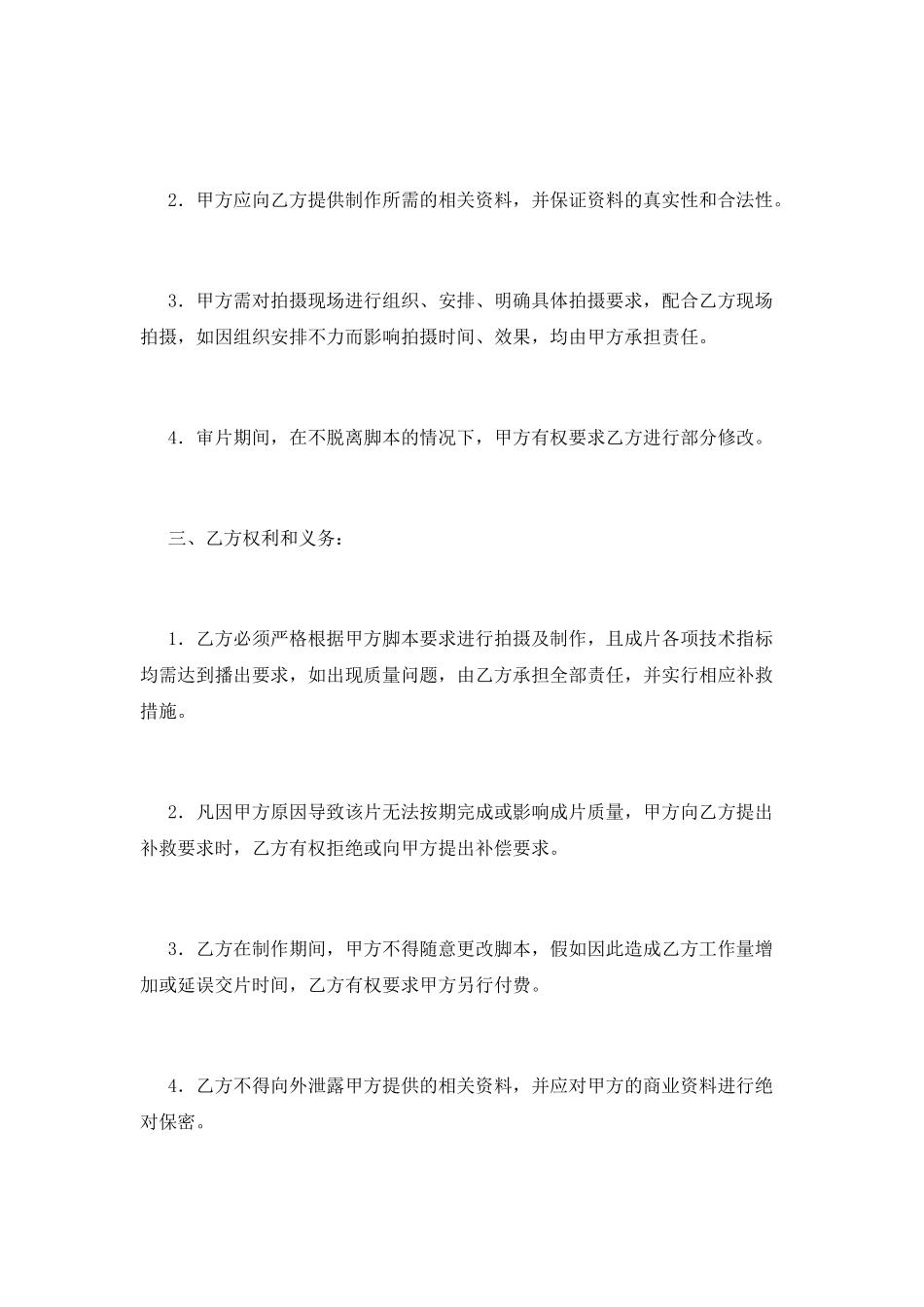 2．甲方应向乙方提供制作所需的相关资料，并保证资料的真实性和合法性。

3．甲方需对拍摄现场进行组织、安排、明确具体拍摄要求，配合乙方现场拍摄，如因组织安排不力而影响拍摄时间、效果，均由甲方承担责任。

4．审片期间，在不脱离脚本的情况下，甲方有权要求乙方进行部分修改。

三、乙方权利和义务：

1．乙方必须严格根据甲方脚本要求进行拍摄及制作，且成片各项技术指标均需达到播出要求，如出现质量问题，由乙方承担全部责任，并实行相应补救措施。

2．凡因甲方原因导致该片无法按期完成或影响成片质量，甲方向乙方提出补救要求时，乙方有权拒绝或向甲方提出补偿要求。

3．乙方在制作期间，甲方不得随意更改脚本，假如因此造成乙方工作量增加或延误交片时间，乙方有权要求甲方另行付费。

4．乙方不得向外泄露甲方提供的相关资料，并应对甲方的商业资料进行绝对保密。